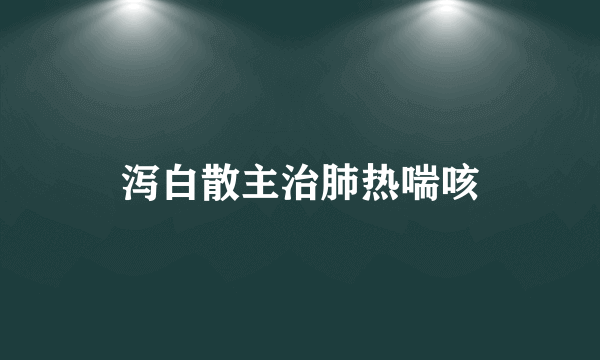 泻白散主治肺热喘咳